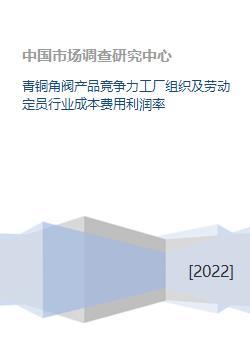 中国市场调查研究中心

青铜角阀产品竞争力工厂组织及劳动定员行业成本费用利润率

[2022]